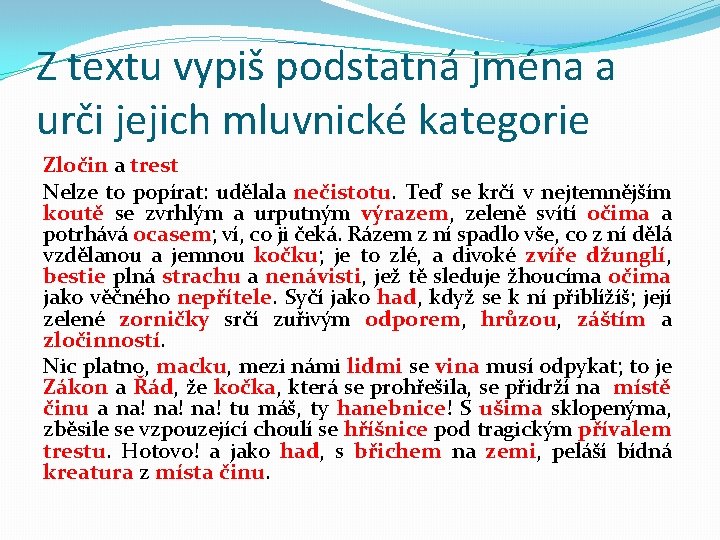 Z textu vypiš podstatná jména a urči jejich mluvnické kategorie

Zločin a trest

Nelze to popírat: udělala nečistotu. Teď se krčí v nejtemnějším koutě se zvrhlým a urputným výrazem, zeleně svítí očima a potrhává ocasem; ví, co ji čeká. Rázem z ní spadlo vše, co z ní dělá vzdělanou a jemnou kočku; je to zlé, a divoké zvíře džunglí, bestie plná strachu a nenávisti, jež tě sleduje žhoucíma očima jako věčného nepřítele. Syčí jako had, když se k ní přiblížíš; její zelené zorničky srčí zuřivým odporem, hrůzou, záštím a zločinností.

Nic platno, macku, mezi námi lidmi se vina musí odpykat; to je Zákon a Řád, že kočka, která se prohřešila, se přidrží na místě činu a na! na! na! tu máš, ty hanebnice! S ušima sklopenýma, zběsile se vzpouzející choulí se hříšnice pod tragickým přívalem trestu. Hotovo! a jako had, s břichem na zemi, peláší bídná kreatura z místa činu.